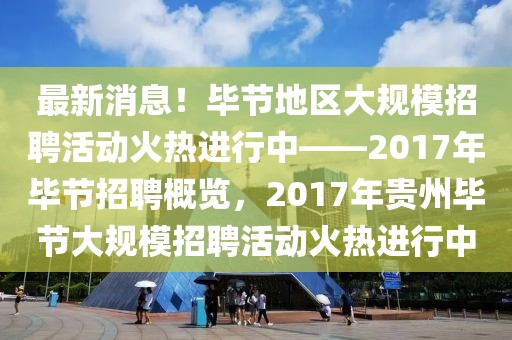 最新消息！毕节地区大规模招聘活动火热进行中——2017年毕节招聘概览，2017年贵州毕节大规模招聘活动火热进行中